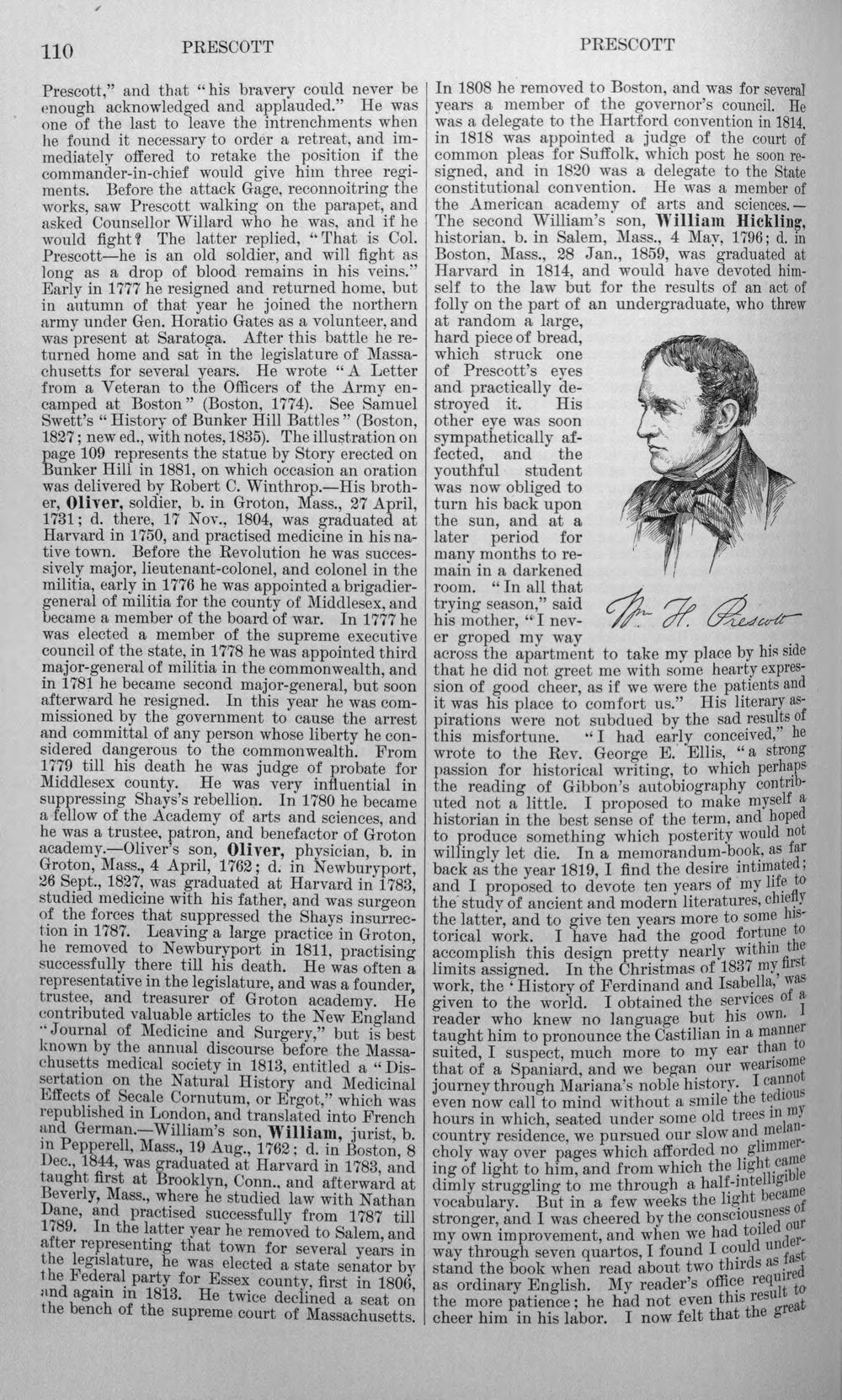 110 PRESCOTT PRESCOTT

Prescott," and that "his bravery could never be enough acknowledged and applauded." He was one of the last to leave the intrenchments when he found it necessary to order a retreat, and immediately offered to retake the position if the commander-in-chief would give him three regiments. Before the attack Gage, reconnoitring the works, saw Prescott walking on the parapet, and asked Counsellor Willard who he was, and if he would fight? The latter replied, "That is Col. Prescott—he is an old soldier, and will fight as long as a drop of blood remains in his veins." Early in 1777 he resigned and returned home, but in autumn of that year he joined the northern army under Gen. Horatio Gates as a volunteer, and was present at Saratoga. After this battle he returned home and sat in the legislature of Massachusetts for several years. He wrote "A Letter from a Veteran to the Officers of the Army encamped at Boston" (Boston, 1774). See Samuel Swett's "History of Bunker Hill Battles" (Boston, 1827; new ed., with notes, 1835). The illustration on page 109 represents the statue by Story erected on Bunker Hill in 1881, on which occasion an oration was delivered by Robert C. Winthrop.—His brother, Oliver, soldier, b. in Groton, Mass., 27 April, 1731; d. there, 17 Nov., 1804, was graduated at Harvard in 1750, and practised medicine in his native town. Before the Revolution he was successively major, lieutenant-colonel, and colonel in the militia, early in 1776 he was appointed a brigadier-general of militia for the county of Middlesex, and became a member of the board of war. In 1777 he was elected a member of the supreme executive council of the state, in 1778 he was appointed third major-general of militia in the commonwealth, and in 1781 he became second major-general, but soon afterward he resigned. In this year he was commissioned by the government to cause the arrest and committal of any person whose liberty he considered dangerous to the commonwealth. From 1779 till his death he was judge of probate for Middlesex county. He was very influential in suppressing Shays's rebellion. In 1780 he became a fellow of the Academy of arts and sciences, and he was a trustee, patron, and benefactor of Groton academy.—Oliver's son, Oliver, physician, b. in Groton, Mass., 4 April, 1762; d. in Newburyport, 26 Sept., 1827, was graduated at Harvard in 1783, studied medicine with his father, and was surgeon of the forces that suppressed the Shays insurrection in 1787. Leaving a large practice in Groton, he removed to Newburyport in 1811, practising successfully there till his death. He was often a representative in the legislature, and was a founder, trustee, and treasurer of Groton academy. He contributed valuable articles to the New England "Journal of Medicine and Surgery," but is best known by the annual discourse before the Massachusetts medical society in 1813, entitled a "Dissertation on the Natural History and Medicinal Effects of Secale Cornutum, or Ergot," which was republished in London, and translated into French and German.—William's son, William, jurist, b. in Pepperell, Mass., 19 Aug., 1762; d. in Boston, 8 Dec., 1844, was graduated at Harvard in 1783, and taught first at Brooklyn, Conn., and afterward at Beverly, Mass., where he studied law with Nathan Dane, and practised successfully from 1787 till 1789. In the latter year he removed to Salem, and after representing that town for several years in the legislature, he was elected a state senator by the Federal party for Essex county, first in 1806, and again in 1813. He twice declined a seat on the bench of the supreme court of Massachusetts.

In 1808 he removed to Boston, and was for several years a member of the governor's council. He was a delegate to the Hartford convention in 1814, in 1818 was appointed a judge of the court of common pleas for Suffolk, which post he soon resigned, and in 1820 was a delegate to the State constitutional convention. He was a member of the American academy of arts and sciences.—The second William's son, William Hickling, historian, b. in Salem, Mass., 4 May, 1796; d. in Boston, Mass., 28 Jan., 1859, was graduated at Harvard in 1814, and would have devoted himself to the law but for the results of an act of folly on the part of an undergraduate, who threw at random a large, hard piece of bread, which struck one of Prescott's eyes and practically destroyed it. His other eye was soon sympathetically affected, and the youthful student was now obliged to turn his back upon the sun, and at a later period for many months to remain in a darkened room. "In all that trying season," said his mother, "I never groped my way across the apartment to take my place by his side that he did not greet me with some hearty expression of good cheer, as if we were the patients and it was his place to comfort us." His literary aspirations were not subdued by the sad results of this misfortune. "I had early conceived," he wrote to the Rev. George E. Ellis, "a strong passion for historical writing, to which perhaps the reading of Gibbon's autobiography contributed not a little. I proposed to make myself a historian in the best sense of the term, and hoped to produce something which posterity would not willingly let die. In a memorandum-book, as far back as the year 1819, I find the desire intimated; and I proposed to devote ten years of my life to the study of ancient and modern literatures, chiefly the latter, and to give ten years more to some historical work. I have had the good fortune to accomplish this design pretty nearly within the limits assigned. In the Christmas of 1837 my first work, the 'History of Ferdinand and Isabella,' was given to the world. I obtained the services of a reader who knew no language but his own. I taught him to pronounce the Castilian in a manner suited, I suspect, much more to my ear than to that of a Spaniard, and we began our wearisome journey through Mariana's noble history. I cannot even now call to mind without a smile the tedious hours in which, seated under some old trees in my country residence, we pursued our slow and melancholy way over pages which afforded no glimmering of light to him, and from which the light came dimly struggling to me through a half-intelligible vocabulary. But in a few weeks the light became stronger, and I was cheered by the consciousness of my own improvement, and when we had toiled our way through seven quartos, I found I could understand the book when read about two thirds as fast as ordinary English. My reader's office required the more patience; he had not even this result to cheer him in his labor. I now felt that the great

Wm H. Prescott